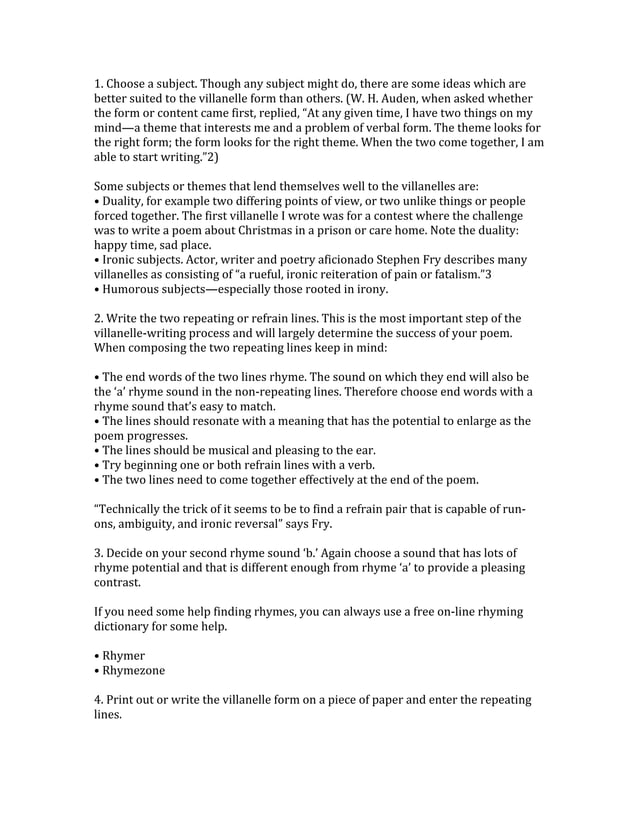 1. Choose a subject. Though any subject might do, there are some ideas which are better suited to the villanelle form than others. (W. H. Auden, when asked whether the form or content came first, replied, “At any given time, I have two things on my mind—a theme that interests me and a problem of verbal form. The theme looks for the right form; the form looks for the right theme. When the two come together, I am able to start writing.”2)

Some subjects or themes that lend themselves well to the villanelles are:
• Duality, for example two differing points of view, or two unlike things or people forced together. The first villanelle I wrote was for a contest where the challenge was to write a poem about Christmas in a prison or care home. Note the duality: happy time, sad place.
• Ironic subjects. Actor, writer and poetry aficionado Stephen Fry describes many villanelles as consisting of “a rueful, ironic reiteration of pain or fatalism.”3
• Humorous subjects—especially those rooted in irony.

2. Write the two repeating or refrain lines. This is the most important step of the villanelle-writing process and will largely determine the success of your poem. When composing the two repeating lines keep in mind:

• The end words of the two lines rhyme. The sound on which they end will also be the ‘a’ rhyme sound in the non-repeating lines. Therefore choose end words with a rhyme sound that’s easy to match.
• The lines should resonate with a meaning that has the potential to enlarge as the poem progresses.
• The lines should be musical and pleasing to the ear.
• Try beginning one or both refrain lines with a verb.
• The two lines need to come together effectively at the end of the poem.

“Technically the trick of it seems to be to find a refrain pair that is capable of run-ons, ambiguity, and ironic reversal” says Fry.

3. Decide on your second rhyme sound ‘b.’ Again choose a sound that has lots of rhyme potential and that is different enough from rhyme ‘a’ to provide a pleasing contrast.

If you need some help finding rhymes, you can always use a free on-line rhyming dictionary for some help.

• Rhymer
• Rhymezone

4. Print out or write the villanelle form on a piece of paper and enter the repeating lines.